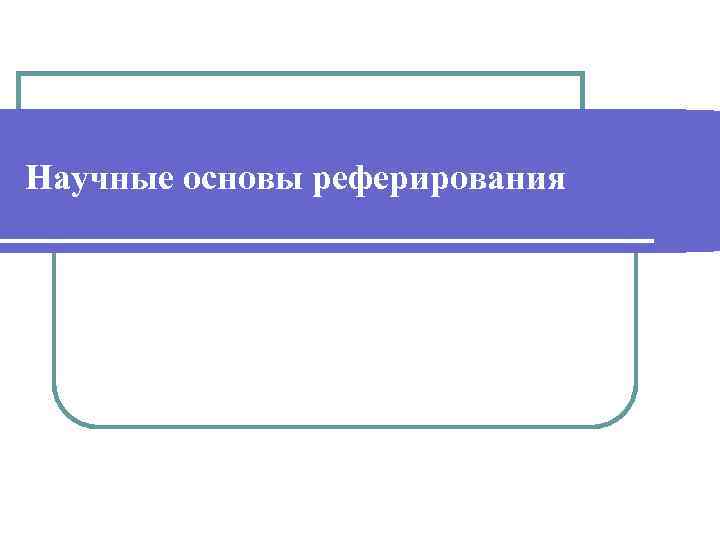 Научные основы реферирования